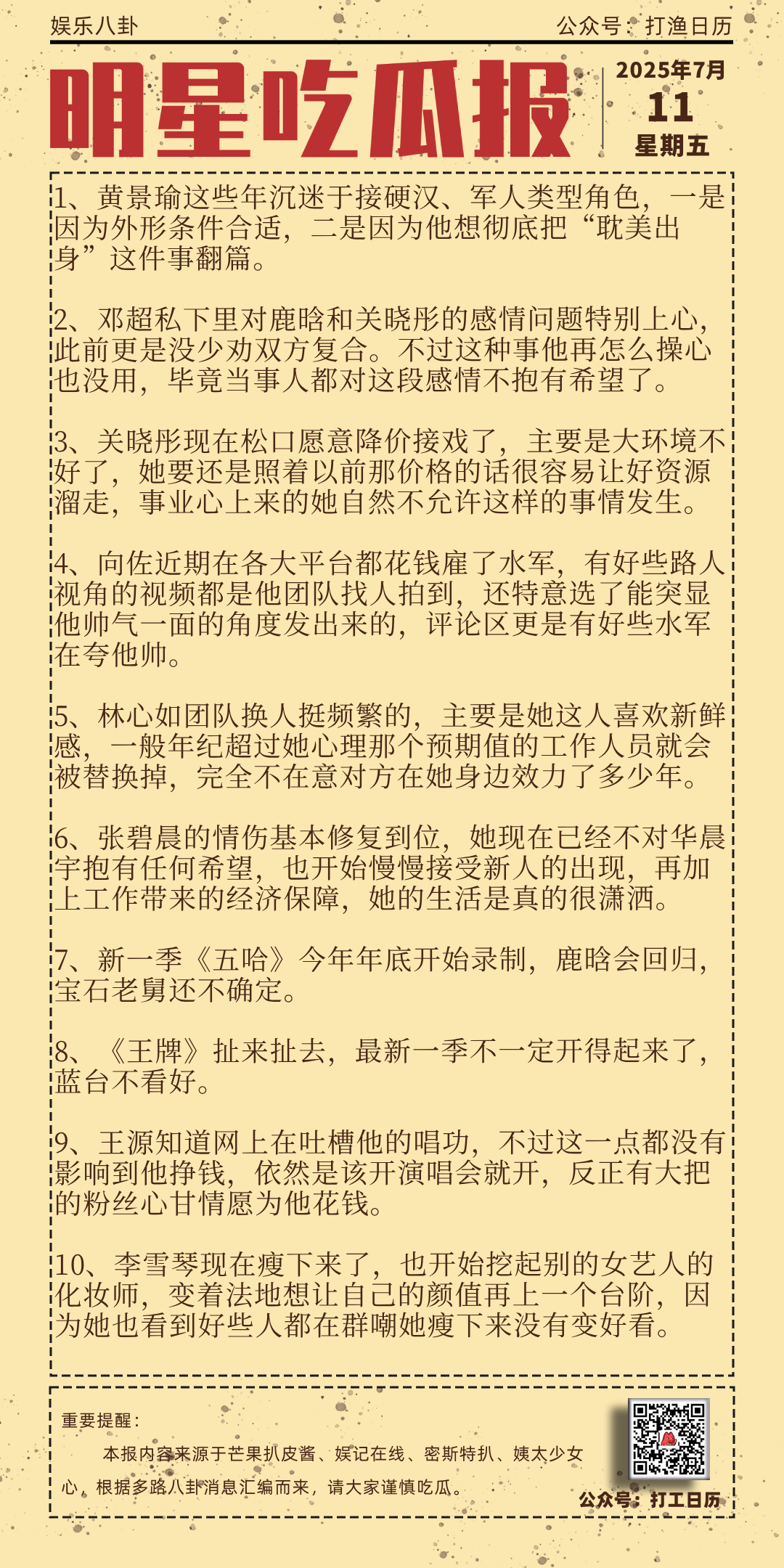 娱乐八卦

公众号：打渔日历

明星吃瓜报

2025年7月
11
星期五

1、黄景瑜这些年沉迷于接硬汉、军人类型角色，一是因为外形条件合适，二是因为他想彻底把“耽美出身”这件事翻篇。

2、邓超私下里对鹿晗和关晓彤的感情问题特别上心，此前更是没少劝双方复合。不过这种事他再怎么操心也没用，毕竟当事人都对这段感情不抱有希望了。

3、关晓彤现在松口愿意降价接戏了，主要是大环境不好了，她要还是照着以前那价格的话很容易让好资源溜走，事业心上来的她自然不允许这样的事情发生。

4、向佐近期在各大平台都花钱雇了水军，有好些路人视角的视频都是他团队找人拍到，还特意选了能突显他帅气一面的角度发出来的，评论区更是有好些水军在夸他帅。

5、林心如团队换人挺频繁的，主要是她这人喜欢新鲜感，一般年纪超过她心理那个预期值的工作人员就会被替换掉，完全不在意对方在她身边效力了多少年。

6、张碧晨的情伤基本修复到位，她现在已经不对华晨宇抱有任何希望，也开始慢慢接受新人的出现，再加上工作带来的经济保障，她的生活是真的很潇洒。

7、新一季《五哈》今年年底开始录制，鹿晗会回归，宝石老舅还不确定。

8、《王牌》扯来扯去，最新一季不一定开得起来了，蓝台不看好。

9、王源知道网上在吐槽他的唱功，不过这一点都没有影响到他挣钱，依然是该开演唱会就开，反正有大把的粉丝心甘情愿为他花钱。

10、李雪琴现在瘦下来了，也开始挖起别的女艺人的化妆师，变着法地想让自己的颜值再上一个台阶，因为她也看到好些人都在群嘲她瘦下来没有变好看。

重要提醒：
本报内容来源于芒果扒皮酱、娱记在线、密斯特扒、姨太少女心，根据多路八卦消息汇编而来，请大家谨慎吃瓜。

公众号：打工日历